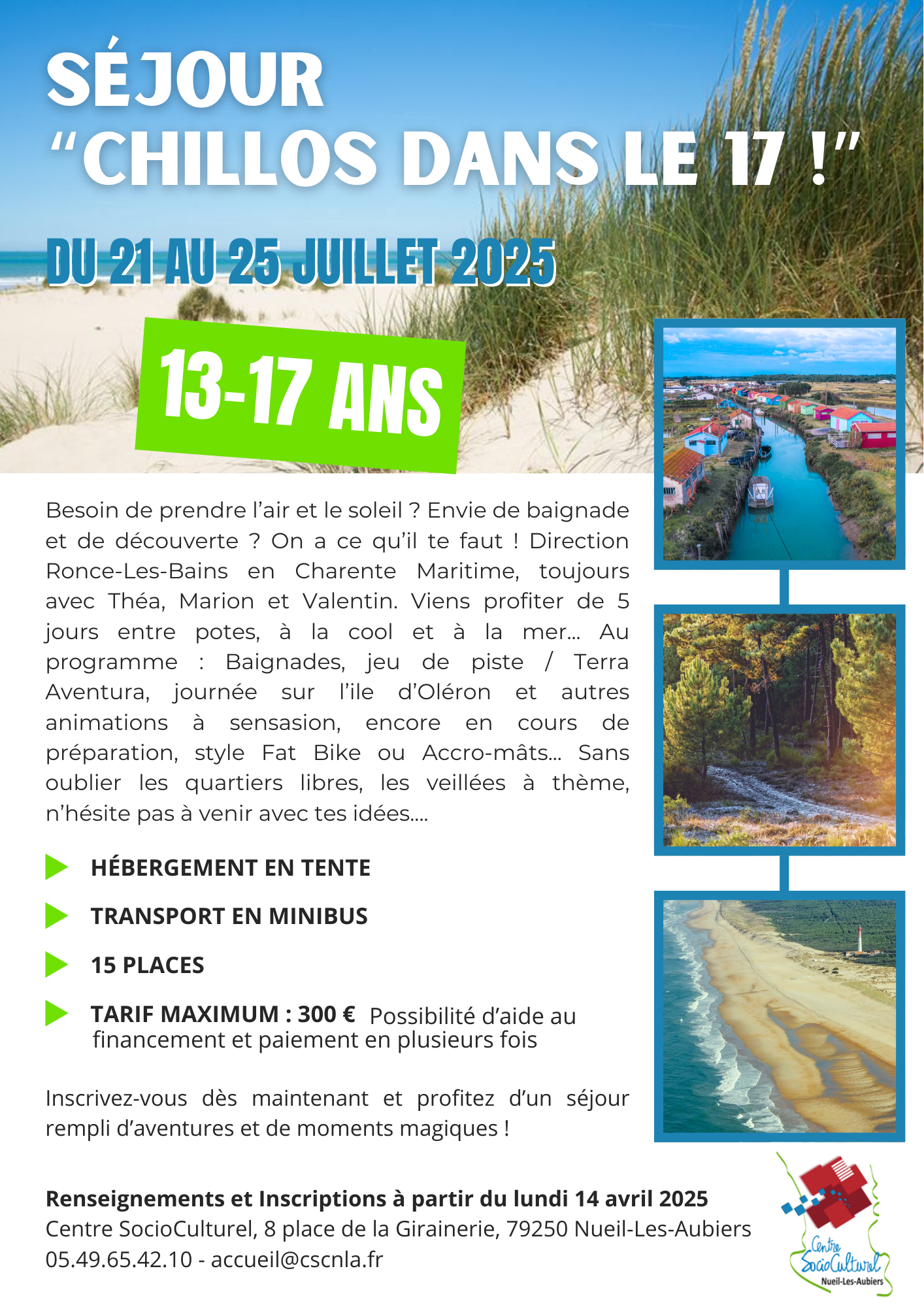 SÉJOUR
“CHILLOS DANS LE 17 !”

DU 21 AU 25 JUILLET 2025

13-17 ANS

Besoin de prendre l’air et le soleil ? Envie de baignade et de découverte ? On a ce qu’il te faut ! Direction Ronce-Les-Bains en Charente Maritime, toujours avec Théa, Marion et Valentin. Viens profiter de 5 jours entre potes, à la cool et à la mer... Au programme : Baignades, jeu de piste / Terra Aventura, journée sur l’ile d’Oléron et autres animations à sensasion, encore en cours de préparation, style Fat Bike ou Accro-mâts... Sans oublier les quartiers libres, les veillées à thème, n’hésite pas à venir avec tes idées....

HÉBERGEMENT EN TENTE

TRANSPORT EN MINIBUS

15 PLACES

TARIF MAXIMUM : 300 € Possibilité d’aide au financement et paiement en plusieurs fois

Inscrivez-vous dès maintenant et profitez d’un séjour rempli d’aventures et de moments magiques !

Renseignements et Inscriptions à partir du lundi 14 avril 2025
Centre SocioCulturel, 8 place de la Girainerie, 79250 Nueil-Les-Aubiers
05.49.65.42.10 - accueil@cscnla.fr

Centre SocioCulturel Nueil-Les-Aubiers